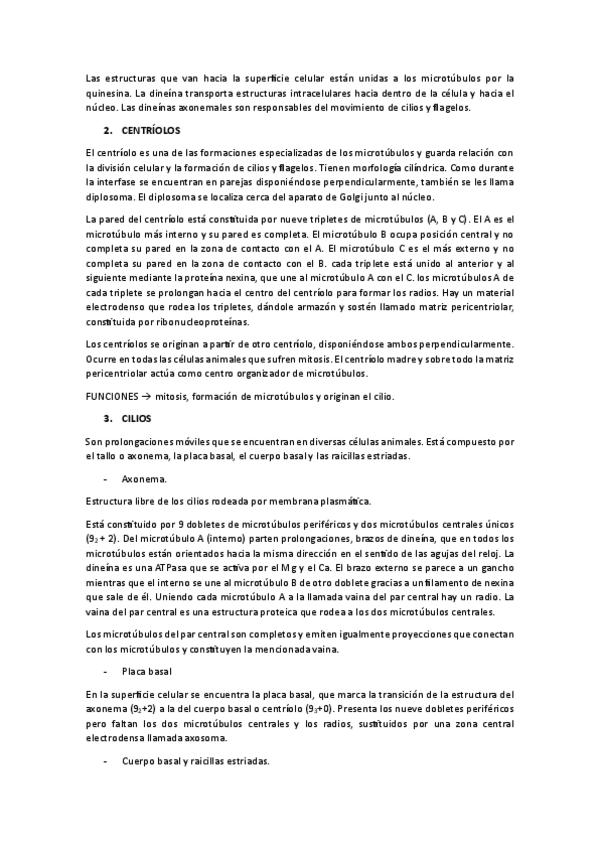 Las estructuras que van hacia la superficie celular están unidas a los microtúbulos por la quinesina. La dineína transporta estructuras intracelulares hacia dentro de la célula y hacia el núcleo. Las dineínas axonemales son responsables del movimiento de cilios y flagelos.

2. CENTRÍOLOS

El centríolo es una de las formaciones especializadas de los microtúbulos y guarda relación con la división celular y la formación de cilios y flagelos. Tienen morfología cilíndrica. Como durante la interfase se encuentran en parejas disponiéndose perpendicularmente, también se les llama diplosoma. El diplosoma se localiza cerca del aparato de Golgi junto al núcleo.

La pared del centríolo está constituida por nueve tripletes de microtúbulos (A, B y C). El A es el microtúbulo más interno y su pared es completa. El microtúbulo B ocupa posición central y no completa su pared en la zona de contacto con el A. El microtúbulo C es el más externo y no completa su pared en la zona de contacto con el B. cada triplete está unido al anterior y al siguiente mediante la proteína nexina, que une al microtúbulo A con el C. los microtúbulos A de cada triplete se prolongan hacia el centro del centríolo para formar los radios. Hay un material electrodenso que rodea los tripletes, dándole armazón y sostén llamado matriz pericentriolar, constituida por ribonucleoproteínas.

Los centríolos se originan a partir de otro centríolo, disponiéndose ambos perpendicularmente. Ocurre en todas las células animales que sufren mitosis. El centríolo madre y sobre todo la matriz pericentriolar actúa como centro organizador de microtúbulos.

FUNCIONES → mitosis, formación de microtúbulos y originan el cilio.

3. CILIOS

Son prolongaciones móviles que se encuentran en diversas células animales. Está compuesto por el tallo o axonema, la placa basal, el cuerpo basal y las raicillas estriadas.

- Axonema.

Estructura libre de los cilios rodeada por membrana plasmática.

Está constituido por 9 dobletes de microtúbulos periféricos y dos microtúbulos centrales únicos ($9_2$ + 2). Del microtúbulo A (interno) parten prolongaciones, brazos de dineína, que en todos los microtúbulos están orientados hacia la misma dirección en el sentido de las agujas del reloj. La dineína es una ATPasa que se activa por el Mg y el Ca. El brazo externo se parece a un gancho mientras que el interno se une al microtúbulo B de otro doblete gracias a un filamento de nexina que sale de él. Uniendo cada microtúbulo A a la llamada vaina del par central hay un radio. La vaina del par central es una estructura proteica que rodea a los dos microtúbulos centrales.

Los microtúbulos del par central son completos y emiten igualmente proyecciones que conectan con los microtúbulos y constituyen la mencionada vaina.

- Placa basal

En la superficie celular se encuentra la placa basal, que marca la transición de la estructura del axonema ($9_2$+2) a la del cuerpo basal o centríolo ($9_3$+0). Presenta los nueve dobletes periféricos pero faltan los dos microtúbulos centrales y los radios, sustituidos por una zona central electrodensa llamada axosoma.

- Cuerpo basal y raicillas estriadas.